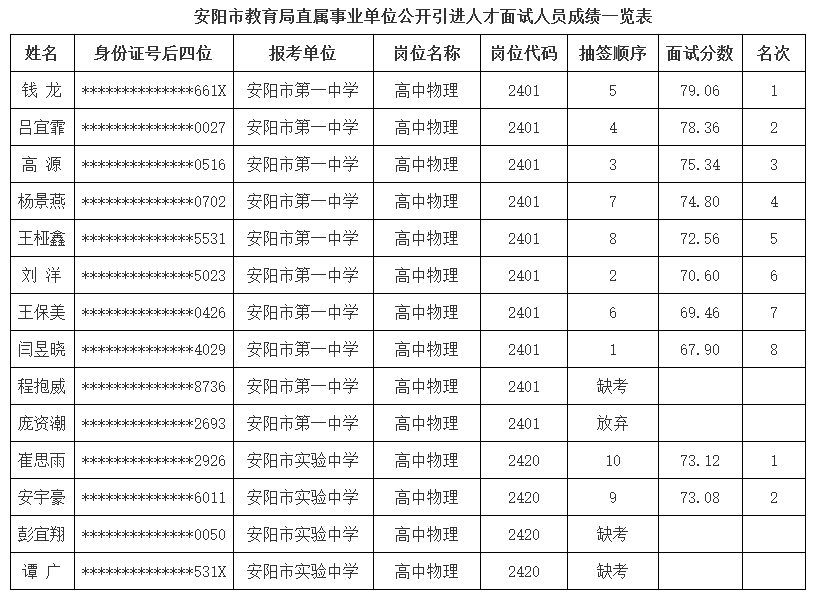 安阳市教育局直属事业单位公开引进人才面试人员成绩一览表

| 姓名 | 身份证号后四位 | 报考单位 | 岗位名称 | 岗位代码 | 抽签顺序 | 面试分数 | 名次 |
|---|---|---|---|---|---|---|---|
| 钱 龙 | **************661X | 安阳市第一中学 | 高中物理 | 2401 | 5 | 79.06 | 1 |
| 吕宜霏 | **************0027 | 安阳市第一中学 | 高中物理 | 2401 | 4 | 78.36 | 2 |
| 高 源 | **************0516 | 安阳市第一中学 | 高中物理 | 2401 | 3 | 75.34 | 3 |
| 杨景燕 | **************0702 | 安阳市第一中学 | 高中物理 | 2401 | 7 | 74.80 | 4 |
| 王桠鑫 | **************5531 | 安阳市第一中学 | 高中物理 | 2401 | 8 | 72.56 | 5 |
| 刘 洋 | **************5023 | 安阳市第一中学 | 高中物理 | 2401 | 2 | 70.60 | 6 |
| 王保美 | **************0426 | 安阳市第一中学 | 高中物理 | 2401 | 6 | 69.46 | 7 |
| 闫昱晓 | **************4029 | 安阳市第一中学 | 高中物理 | 2401 | 1 | 67.90 | 8 |
| 程抱威 | **************8736 | 安阳市第一中学 | 高中物理 | 2401 | 缺考 | | |
| 庞资潮 | **************2693 | 安阳市第一中学 | 高中物理 | 2401 | 放弃 | | |
| 崔思雨 | **************2926 | 安阳市实验中学 | 高中物理 | 2420 | 10 | 73.12 | 1 |
| 安宇豪 | **************6011 | 安阳市实验中学 | 高中物理 | 2420 | 9 | 73.08 | 2 |
| 彭宜翔 | **************0050 | 安阳市实验中学 | 高中物理 | 2420 | 缺考 | | |
| 谭 广 | **************531X | 安阳市实验中学 | 高中物理 | 2420 | 缺考 | | |